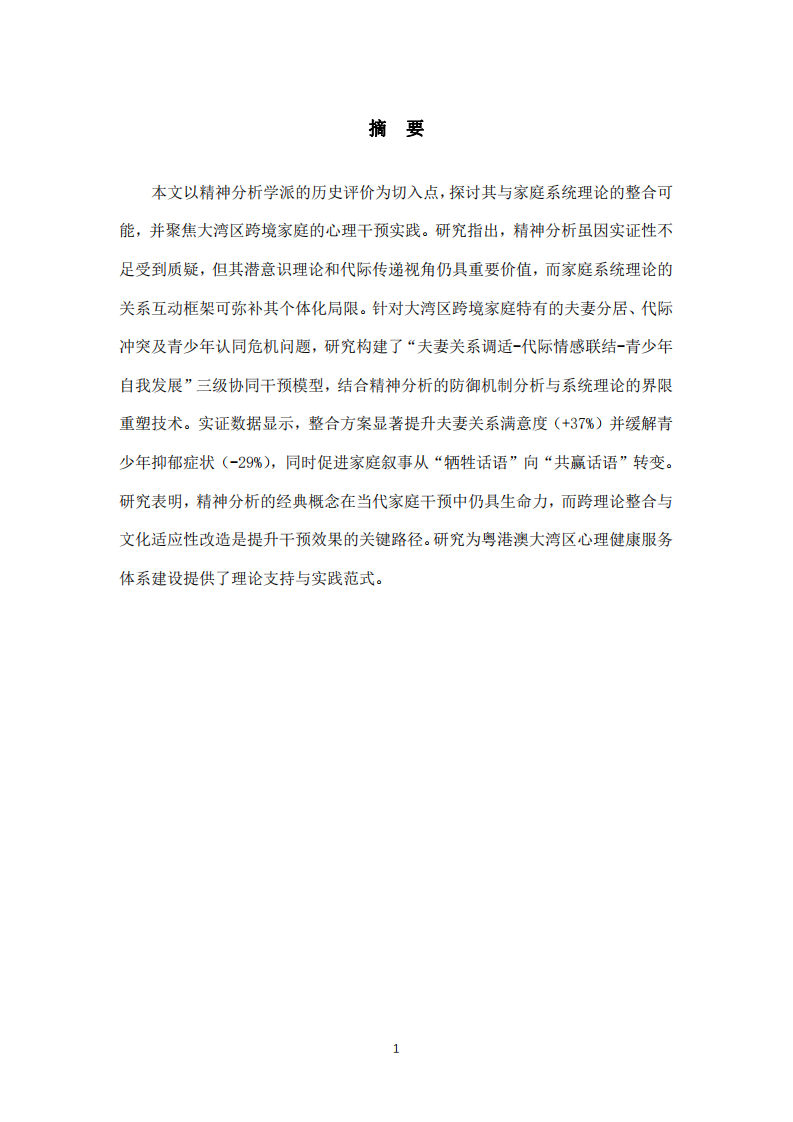 摘　要

本文以精神分析学派的历史评价为切入点，探讨其与家庭系统理论的整合可能，并聚焦大湾区跨境家庭的心理干预实践。研究指出，精神分析虽因实证性不足受到质疑，但其潜意识理论和代际传递视角仍具重要价值，而家庭系统理论的关系互动框架可弥补其个体化局限。针对大湾区跨境家庭特有的夫妻分居、代际冲突及青少年认同危机问题，研究构建了“夫妻关系调适-代际情感联结-青少年自我发展”三级协同干预模型，结合精神分析的防御机制分析与系统理论的界限重塑技术。实证数据显示，整合方案显著提升夫妻关系满意度（+37%）并缓解青少年抑郁症状（-29%），同时促进家庭叙事从“牺牲话语”向“共赢话语”转变。研究表明，精神分析的经典概念在当代家庭干预中仍具生命力，而跨理论整合与文化适应性改造是提升干预效果的关键路径。研究为粤港澳大湾区心理健康服务体系建设提供了理论支持与实践范式。

1